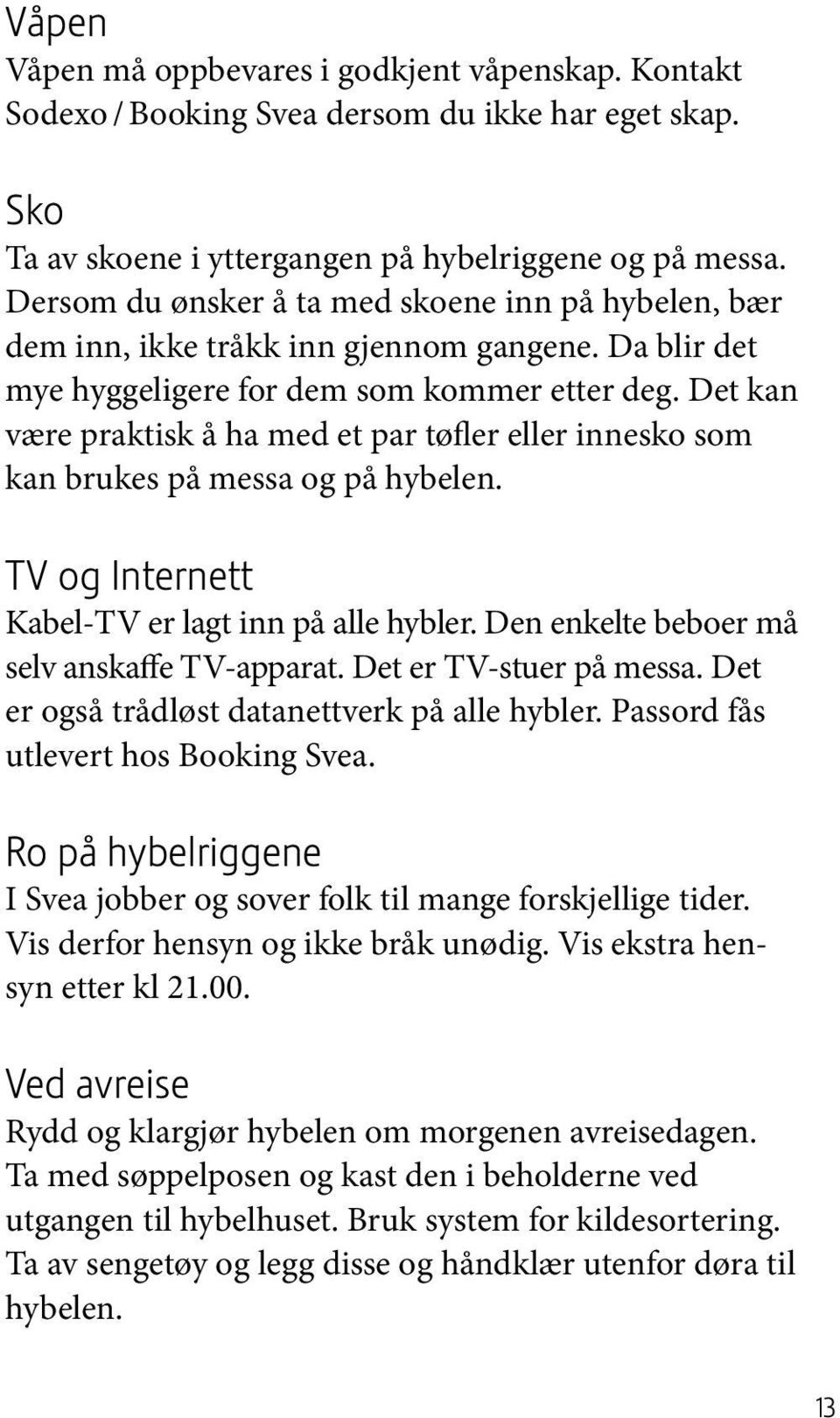 Våpen
Våpen må oppbevares i godkjent våpenskap. Kontakt Sodexo / Booking Svea dersom du ikke har eget skap.

Sko
Ta av skoene i yttergangen på hybelriggene og på messa. Dersom du ønsker å ta med skoene inn på hybelen, bær dem inn, ikke tråkk inn gjennom gangene. Da blir det mye hyggeligere for dem som kommer etter deg. Det kan være praktisk å ha med et par tøfler eller innesko som kan brukes på messa og på hybelen.

TV og Internett
Kabel-TV er lagt inn på alle hybler. Den enkelte beboer må selv anskaffe TV-apparat. Det er TV-stuer på messa. Det er også trådløst datanettverk på alle hybler. Passord fås utlevert hos Booking Svea.

Ro på hybelriggene
I Svea jobber og sover folk til mange forskjellige tider. Vis derfor hensyn og ikke bråk unødig. Vis ekstra hensyn etter kl 21.00.

Ved avreise
Rydd og klargjør hybelen om morgenen avreisedagen. Ta med søppelposen og kast den i beholderne ved utgangen til hybelhuset. Bruk system for kildesortering. Ta av sengetøy og legg disse og håndklær utenfor døra til hybelen.

13